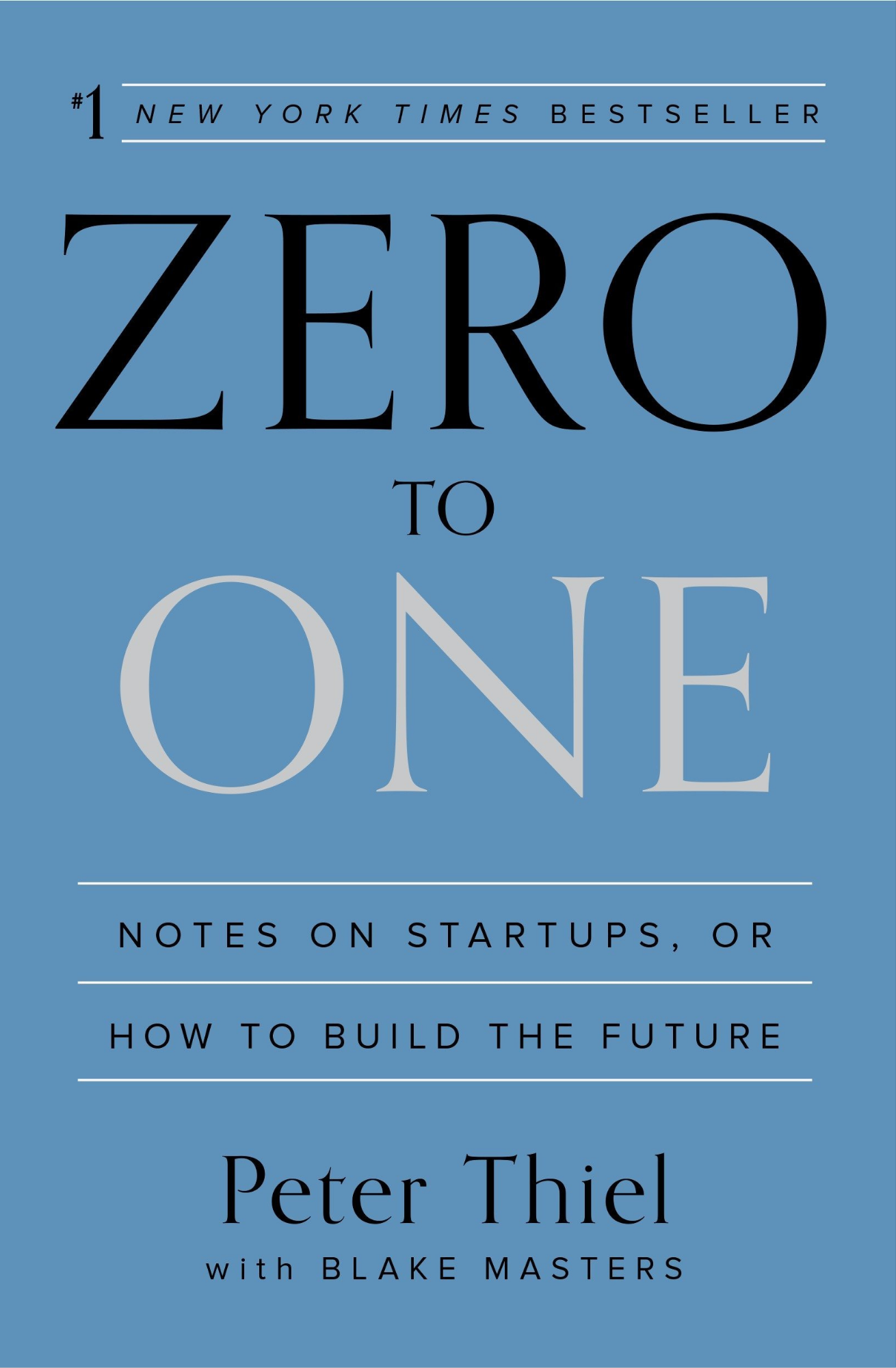 #1 NEW YORK TIMES BESTSELLER

ZERO

TO

ONE

NOTES ON STARTUPS, OR

HOW TO BUILD THE FUTURE

Peter Thiel

with BLAKE MASTERS